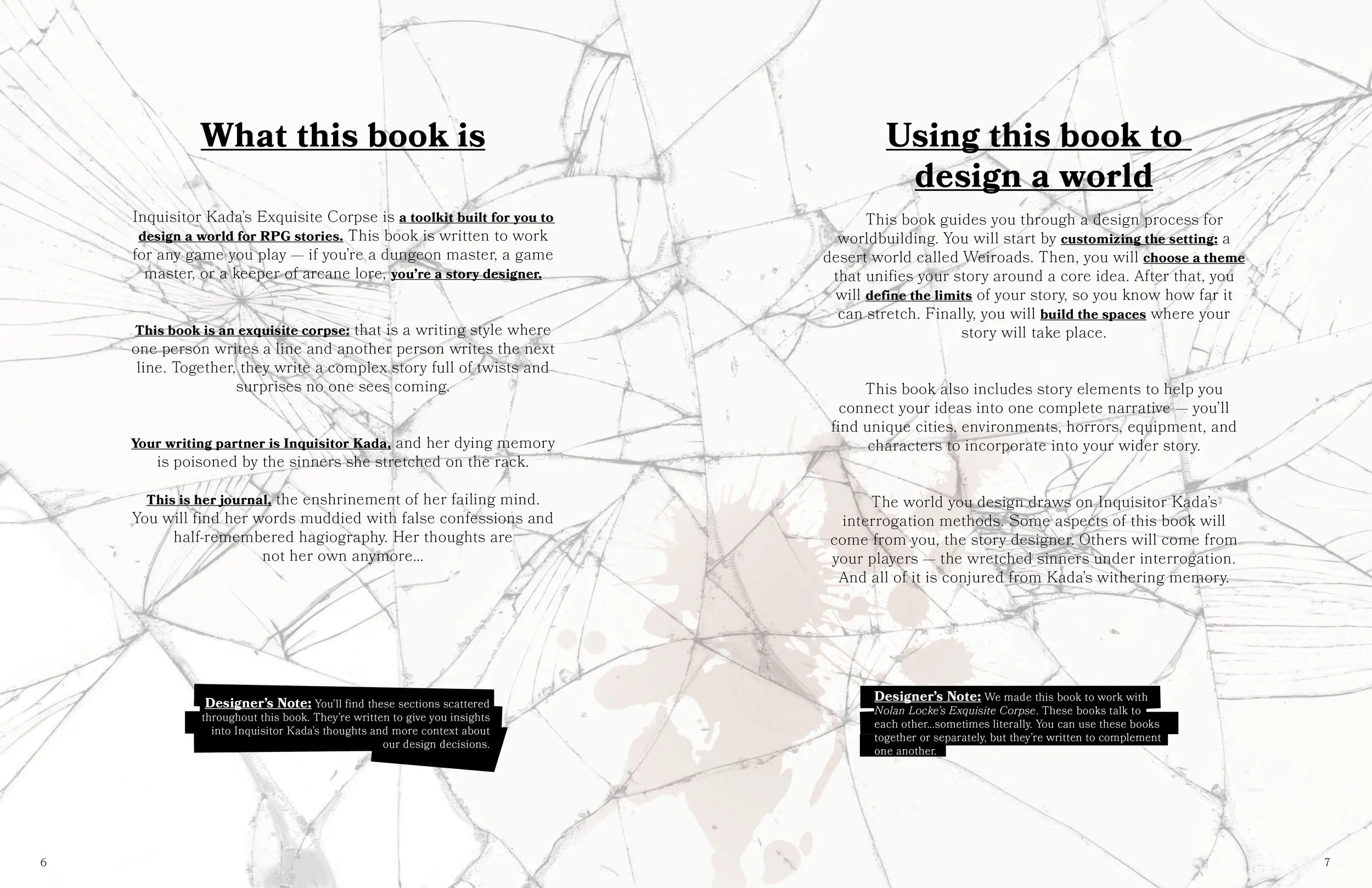 What this book is

Inquisitor Kada's Exquisite Corpse is a toolkit built for you to design a world for RPG stories. This book is written to work for any game you play — if you're a dungeon master, a game master, or a keeper of arcane lore, you're a story designer.

This book is an exquisite corpse: that is a writing style where one person writes a line and another person writes the next line. Together, they write a complex story full of twists and surprises no one sees coming.

Your writing partner is Inquisitor Kada, and her dying memory is poisoned by the sinners she stretched on the rack.

This is her journal, the enshrinement of her failing mind. You will find her words muddied with false confessions and half-remembered hagiography. Her thoughts are not her own anymore...

Designer's Note: You'll find these sections scattered throughout this book. They're written to give you insights into Inquisitor Kada's thoughts and more context about our design decisions.

6

Using this book to design a world

This book guides you through a design process for worldbuilding. You will start by customizing the setting: a desert world called Weiroads. Then, you will choose a theme that unifies your story around a core idea. After that, you will define the limits of your story, so you know how far it can stretch. Finally, you will build the spaces where your story will take place.

This book also includes story elements to help you connect your ideas into one complete narrative — you'll find unique cities, environments, horrors, equipment, and characters to incorporate into your wider story.

The world you design draws on Inquisitor Kada's interrogation methods. Some aspects of this book will come from you, the story designer. Others will come from your players — the wretched sinners under interrogation. And all of it is conjured from Kada's withering memory.

Designer's Note: We made this book to work with Nolan Locke's Exquisite Corpse. These books talk to each other...sometimes literally. You can use these books together or separately, but they're written to complement one another.

7